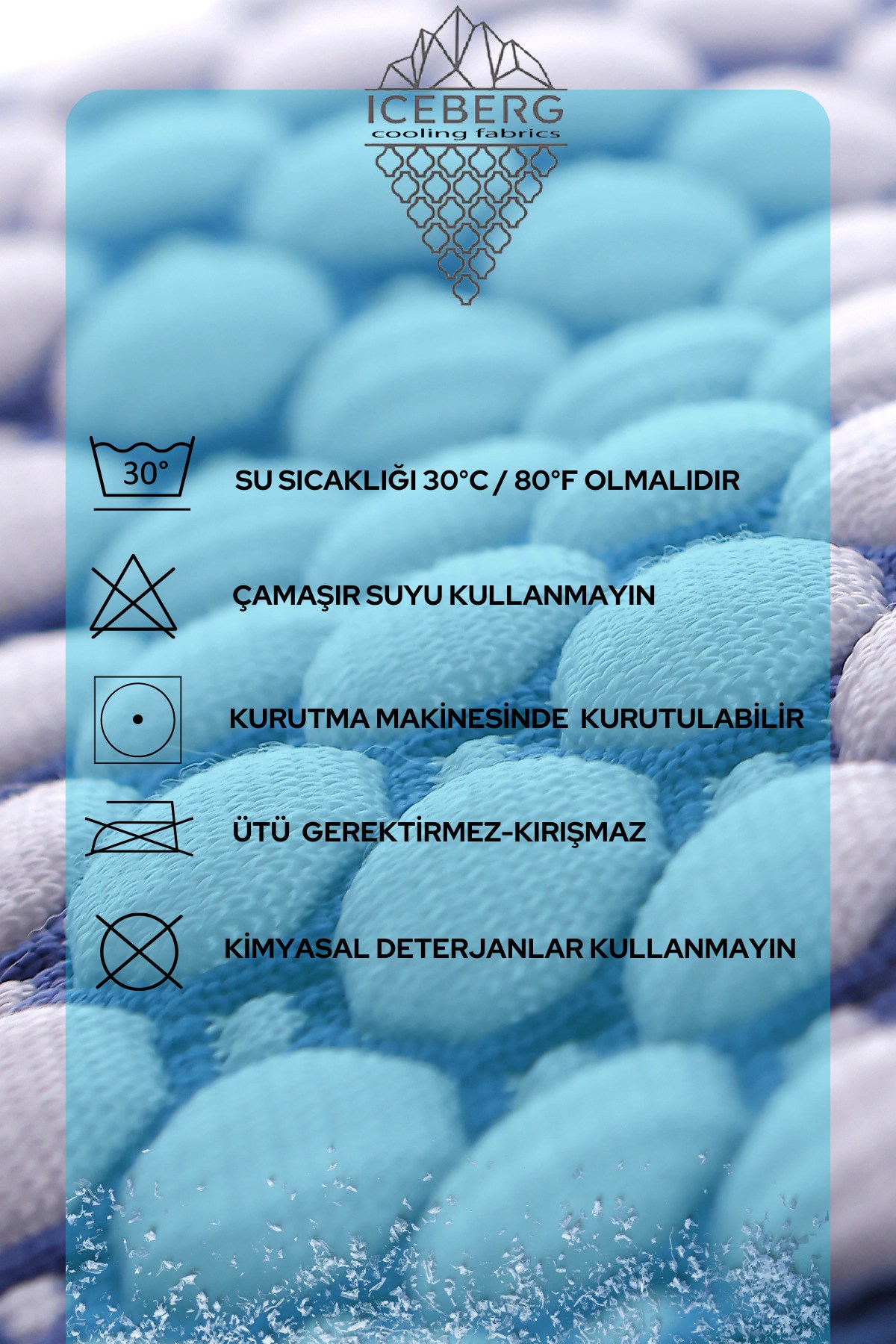 ICEBERG
cooling fabrics

30°

SU SICAKLIĞI 30°C / 80°F OLMALIDIR

ÇAMAŞIR SUYU KULLANMAYIN

KURUTMA MAKİNESİNDE KURUTULABİLİR

ÜTÜ GEREKTİRMEZ-KIRIŞMAZ

KİMYASAL DETERJANLAR KULLANMAYIN